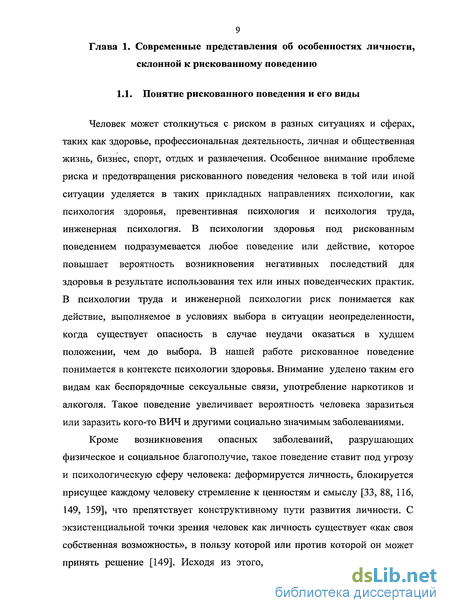 9

Глава 1. Современные представления об особенностях личности, склонной к рискованному поведению

1.1. Понятие рискованного поведения и его виды

Человек может столкнуться с риском в разных ситуациях и сферах, таких как здоровье, профессиональная деятельность, личная и общественная жизнь, бизнес, спорт, отдых и развлечения. Особенное внимание проблеме риска и предотвращения рискованного поведения человека в той или иной ситуации уделяется в таких прикладных направлениях психологии, как психология здоровья, превентивная психология и психология труда, инженерная психология. В психологии здоровья под рискованным поведением подразумевается любое поведение или действие, которое повышает вероятность возникновения негативных последствий для здоровья в результате использования тех или иных поведенческих практик. В психологии труда и инженерной психологии риск понимается как действие, выполняемое в условиях выбора в ситуации неопределенности, когда существует опасность в случае неудачи оказаться в худшем положении, чем до выбора. В нашей работе рискованное поведение понимается в контексте психологии здоровья. Внимание уделено таким его видам как беспорядочные сексуальные связи, употребление наркотиков и алкоголя. Такое поведение увеличивает вероятность человека заразиться или заразить кого-то ВИЧ и другими социально значимым заболеваниями.

Кроме возникновения опасных заболеваний, разрушающих физическое и социальное благополучие, такое поведение ставит под угрозу и психологическую сферу человека: деформируется личность, блокируется присущее каждому человеку стремление к ценностям и смыслу [33, 88, 116, 149, 159], что препятствует конструктивному пути развития личности. С экзистенциальной точки зрения человек как личность существует «как своя собственная возможность», в пользу которой или против которой он может принять решение [149]. Исходя из этого,

dsLib.net
библиотека диссертаций